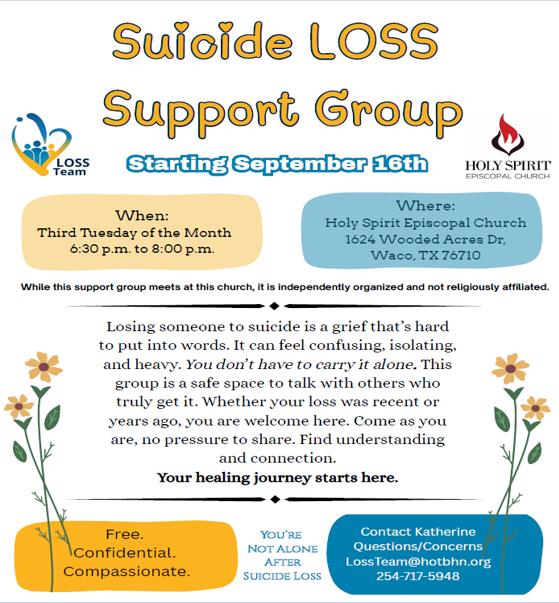 Suicide LOSS Support Group

LOSS Team

Starting September 16th

HOLY SPIRIT
EPISCOPAL CHURCH

When:
Third Tuesday of the Month
6:30 p.m. to 8:00 p.m.

Where:
Holy Spirit Episcopal Church
1624 Wooded Acres Dr,
Waco, TX 76710

While this support group meets at this church, it is independently organized and not religiously affiliated.

Losing someone to suicide is a grief that's hard to put into words. It can feel confusing, isolating, and heavy. You don't have to carry it alone. This group is a safe space to talk with others who truly get it. Whether your loss was recent or years ago, you are welcome here. Come as you are, no pressure to share. Find understanding and connection.
Your healing journey starts here.

Free.
Confidential.
Compassionate.

YOU'RE
NOT ALONE
AFTER
SUICIDE LOSS

Contact Katherine
Questions/Concerns
LossTeam@hotbhn.org
254-717-5948